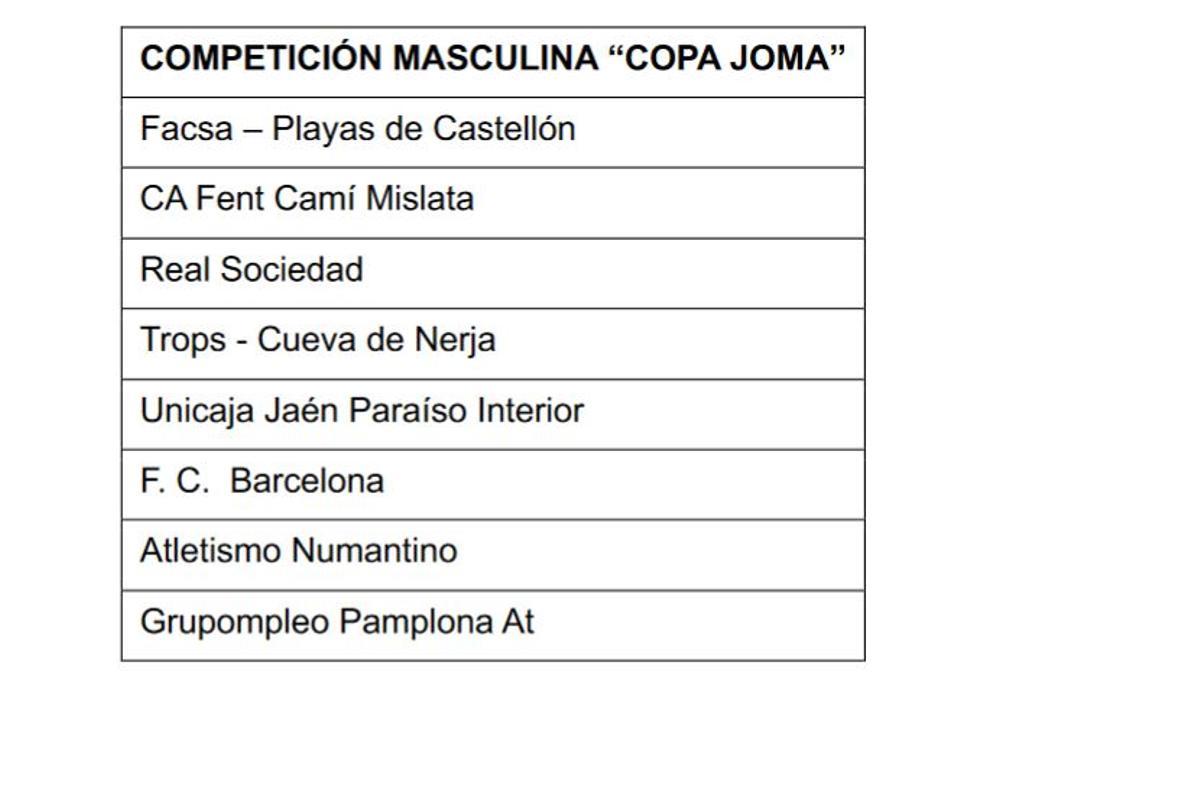 | COMPETICIÓN MASCULINA “COPA JOMA” |
|---|
| Facsa – Playas de Castellón |
| CA Fent Camí Mislata |
| Real Sociedad |
| Trops - Cueva de Nerja |
| Unicaja Jaén Paraíso Interior |
| F. C. Barcelona |
| Atletismo Numantino |
| Grupompleo Pamplona At |